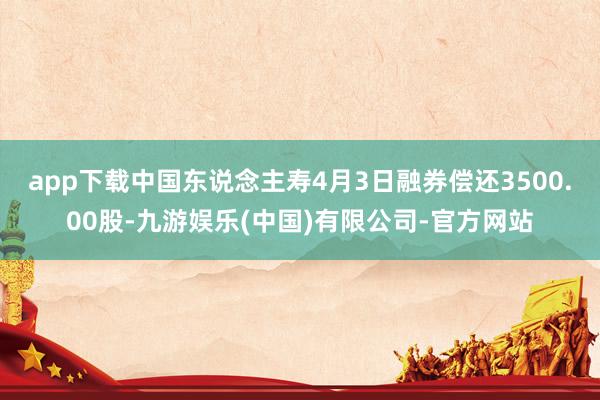 app下载中国东说念主寿4月3日融券偿还3500.00股-九游娱乐(中国)有限公司-官方网站